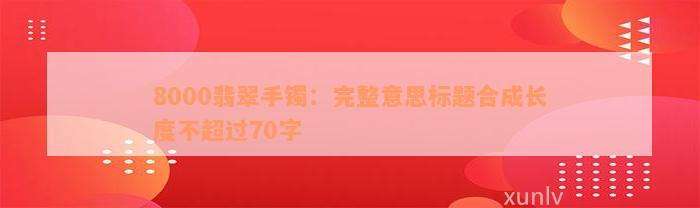 8000翡翠手镯：完整意思标题合成长度不超过70字

xunlv